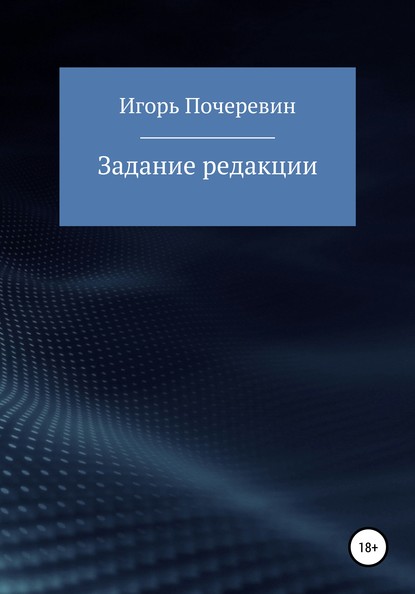 Игорь Почеревин

Задание редакции

18+